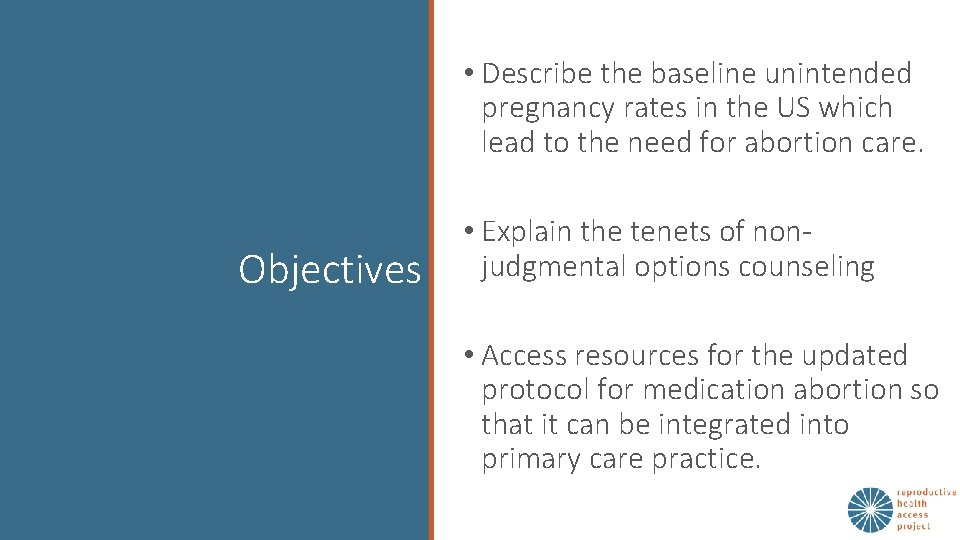 Objectives

• Describe the baseline unintended pregnancy rates in the US which lead to the need for abortion care.

• Explain the tenets of non-judgmental options counseling

• Access resources for the updated protocol for medication abortion so that it can be integrated into primary care practice.

reproductive health access project